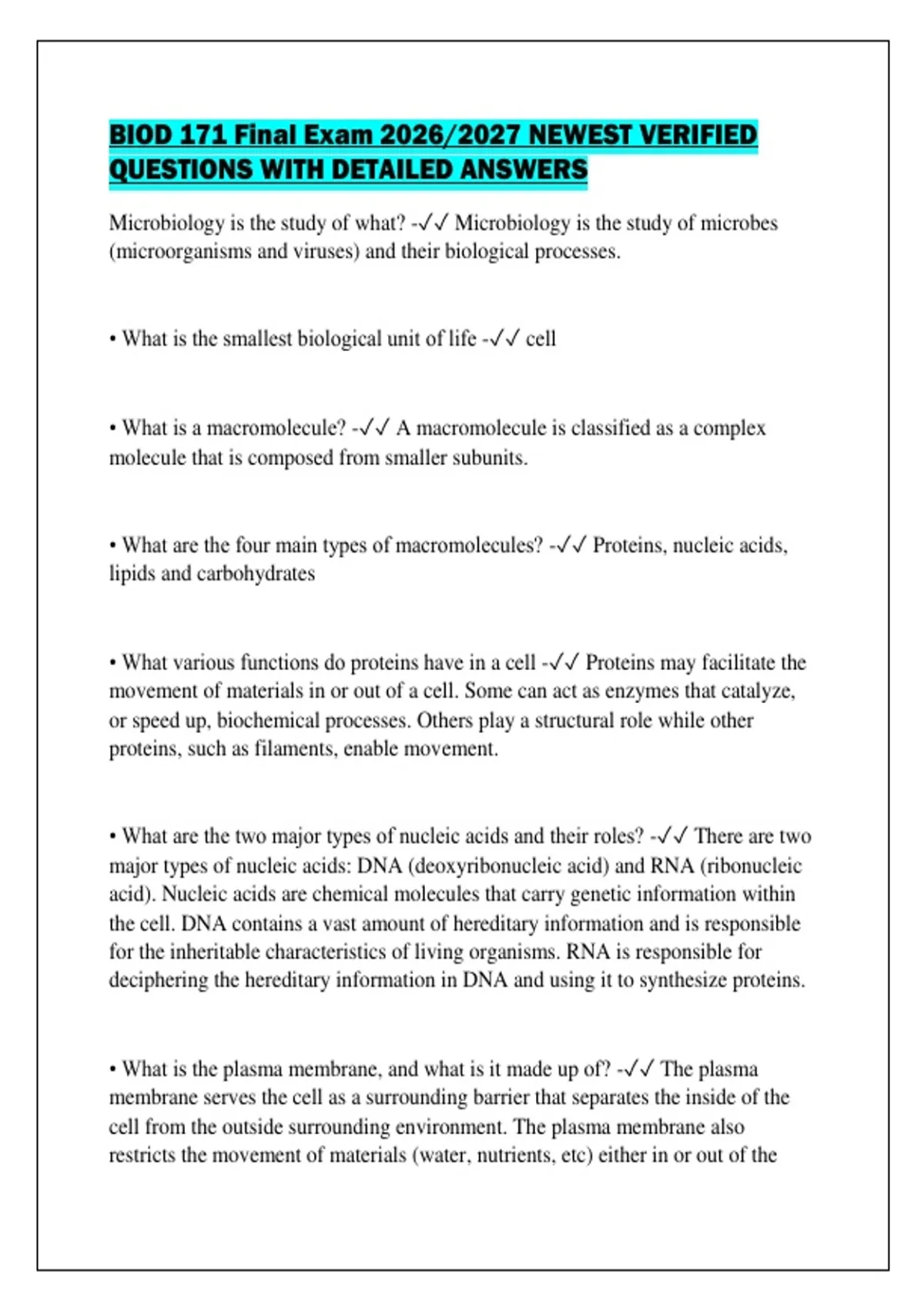 BIOD 171 Final Exam 2026/2027 NEWEST VERIFIED QUESTIONS WITH DETAILED ANSWERS

Microbiology is the study of what? -✓✓ Microbiology is the study of microbes (microorganisms and viruses) and their biological processes.

• What is the smallest biological unit of life -✓✓ cell

• What is a macromolecule? -✓✓ A macromolecule is classified as a complex molecule that is composed from smaller subunits.

• What are the four main types of macromolecules? -✓✓ Proteins, nucleic acids, lipids and carbohydrates

• What various functions do proteins have in a cell -✓✓ Proteins may facilitate the movement of materials in or out of a cell. Some can act as enzymes that catalyze, or speed up, biochemical processes. Others play a structural role while other proteins, such as filaments, enable movement.

• What are the two major types of nucleic acids and their roles? -✓✓ There are two major types of nucleic acids: DNA (deoxyribonucleic acid) and RNA (ribonucleic acid). Nucleic acids are chemical molecules that carry genetic information within the cell. DNA contains a vast amount of hereditary information and is responsible for the inheritable characteristics of living organisms. RNA is responsible for deciphering the hereditary information in DNA and using it to synthesize proteins.

• What is the plasma membrane, and what is it made up of? -✓✓ The plasma membrane serves the cell as a surrounding barrier that separates the inside of the cell from the outside surrounding environment. The plasma membrane also restricts the movement of materials (water, nutrients, etc) either in or out of the